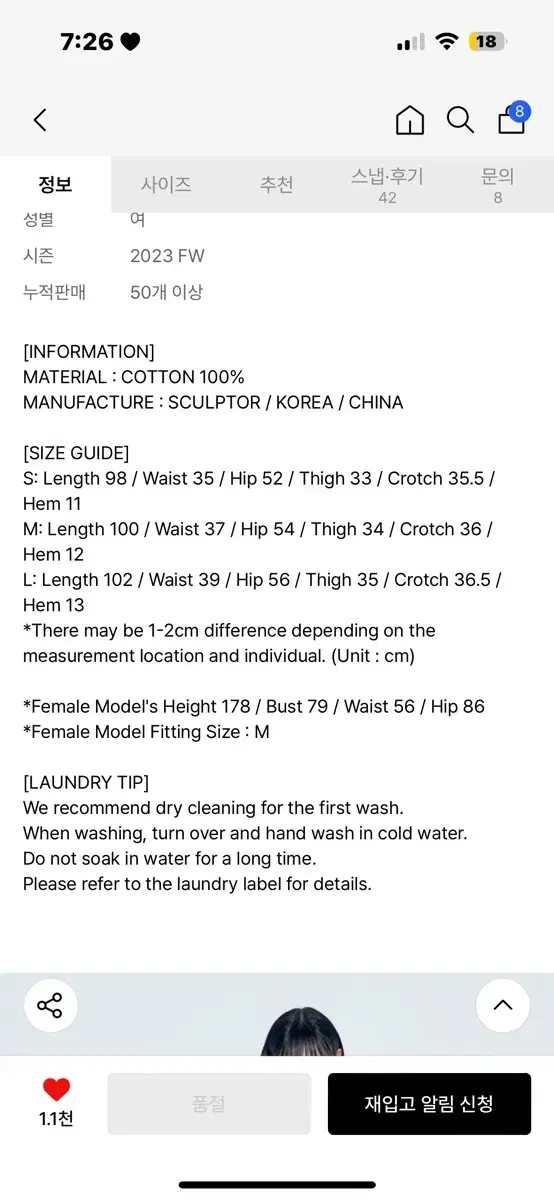 7:26 18

8

정보 사이즈 추천 스냅·후기 42 문의 8

성별 여
시즌 2023 FW
누적판매 50개 이상

[INFORMATION]
MATERIAL : COTTON 100%
MANUFACTURE : SCULPTOR / KOREA / CHINA

[SIZE GUIDE]
S: Length 98 / Waist 35 / Hip 52 / Thigh 33 / Crotch 35.5 / Hem 11
M: Length 100 / Waist 37 / Hip 54 / Thigh 34 / Crotch 36 / Hem 12
L: Length 102 / Waist 39 / Hip 56 / Thigh 35 / Crotch 36.5 / Hem 13
*There may be 1-2cm difference depending on the measurement location and individual. (Unit : cm)

*Female Model's Height 178 / Bust 79 / Waist 56 / Hip 86
*Female Model Fitting Size : M

[LAUNDRY TIP]
We recommend dry cleaning for the first wash.
When washing, turn over and hand wash in cold water.
Do not soak in water for a long time.
Please refer to the laundry label for details.

1.1천 품절 재입고 알림 신청